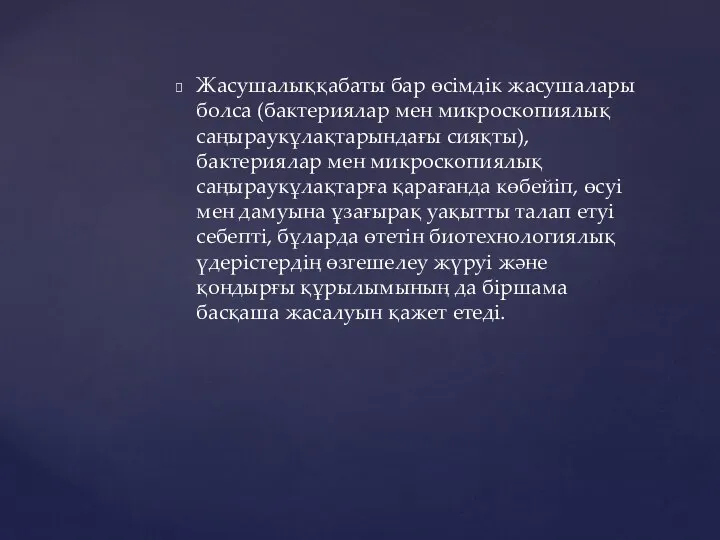 Жасушалыққабаты бар өсімдік жасушалары болса (бактериялар мен микроскопиялық саңырауқұлақтарындағы сияқты), бактериялар мен микроскопиялық саңырауқұлақтарға қарағанда көбейіп, өсуі мен дамуына ұзағырақ уақытты талап етуі себепті, бұларда өтетін биотехнологиялық үдерістердің өзгешелеу жүруі және қондырғы құрылымының да біршама басқаша жасалуын қажет етеді.